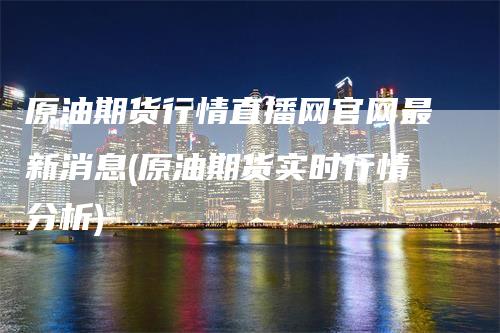 原油期货行情直播网官网最新消息(原油期货实时行情分析)